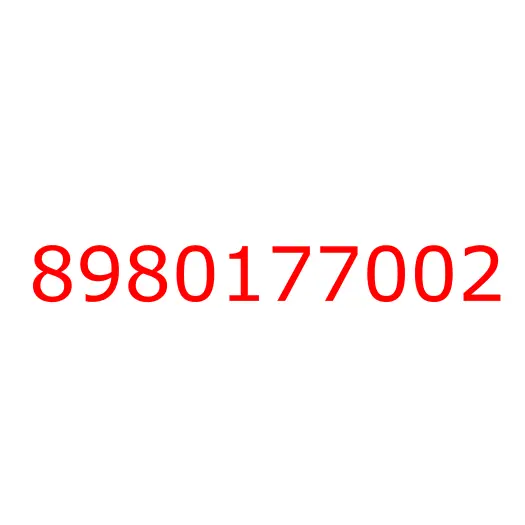 8980177002